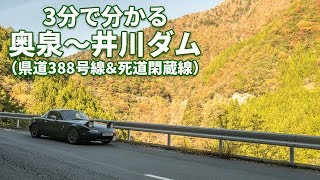 3分で分かる
奥泉～井川ダム
(県道388号線&死道閑蔵線)